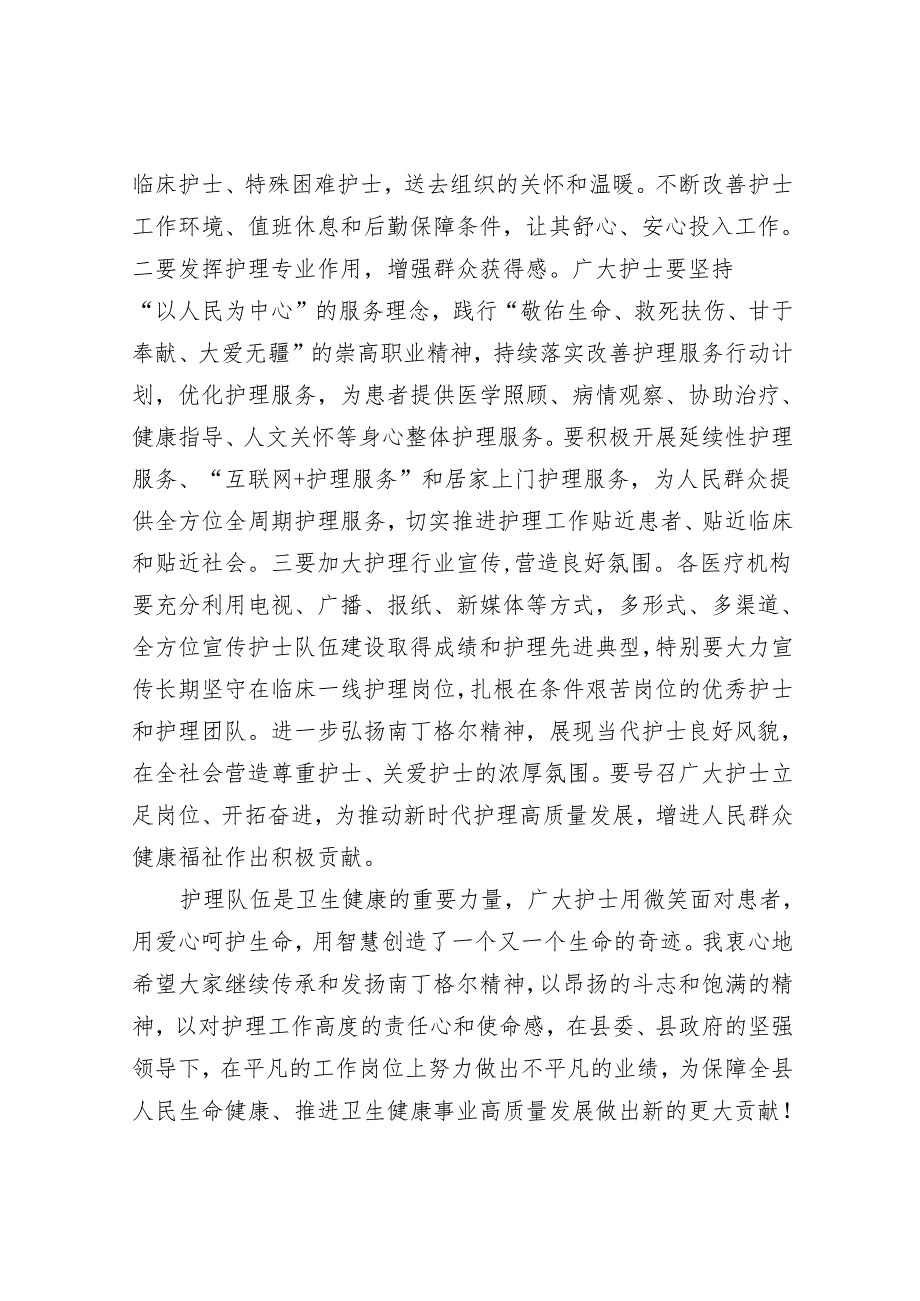 临床护士、特殊困难护士，送去组织的关怀和温暖。不断改善护士工作环境、值班休息和后勤保障条件，让其舒心、安心投入工作。二要发挥护理专业作用，增强群众获得感。广大护士要坚持“以人民为中心”的服务理念，践行“敬佑生命、救死扶伤、甘于奉献、大爱无疆”的崇高职业精神，持续落实改善护理服务行动计划，优化护理服务，为患者提供医学照顾、病情观察、协助治疗、健康指导、人文关怀等身心整体护理服务。要积极开展延续性护理服务、“互联网+护理服务”和居家上门护理服务，为人民群众提供全方位全周期护理服务，切实推进护理工作贴近患者、贴近临床和贴近社会。三要加大护理行业宣传,营造良好氛围。各医疗机构要充分利用电视、广播、报纸、新媒体等方式，多形式、多渠道、全方位宣传护士队伍建设取得成绩和护理先进典型,特别要大力宣传长期坚守在临床一线护理岗位,扎根在条件艰苦岗位的优秀护士和护理团队。进一步弘扬南丁格尔精神，展现当代护士良好风貌，在全社会营造尊重护士、关爱护士的浓厚氛围。要号召广大护士立足岗位、开拓奋进，为推动新时代护理高质量发展，增进人民群众健康福祉作出积极贡献。

护理队伍是卫生健康的重要力量，广大护士用微笑面对患者，用爱心呵护生命，用智慧创造了一个又一个生命的奇迹。我衷心地希望大家继续传承和发扬南丁格尔精神，以昂扬的斗志和饱满的精神，以对护理工作高度的责任心和使命感，在县委、县政府的坚强领导下，在平凡的工作岗位上努力做出不平凡的业绩，为保障全县人民生命健康、推进卫生健康事业高质量发展做出新的更大贡献！